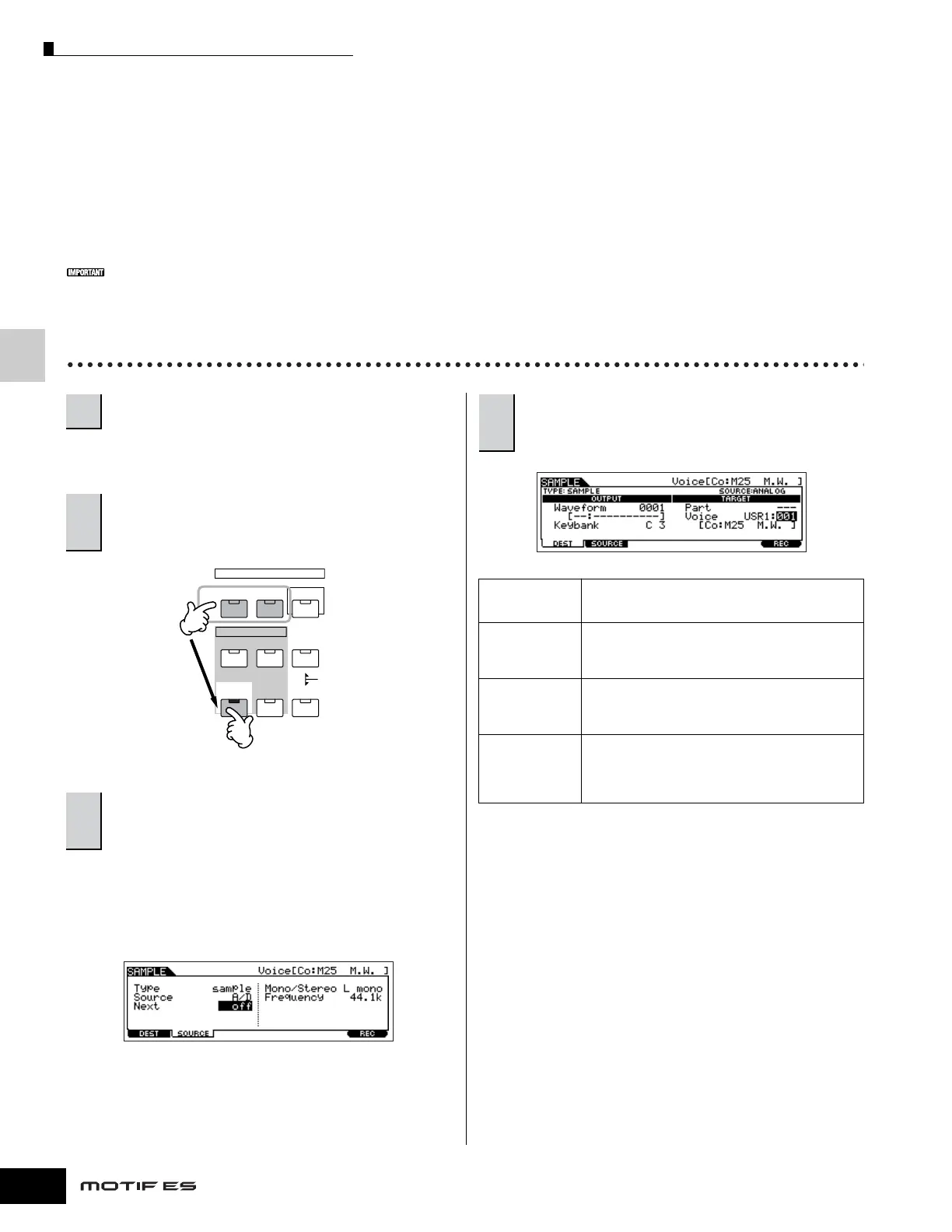 IMPORTANT

SAMPLE Voice[Co:M25 M.W. ]
TYPE:SAMPLE SOURCE:ANALOG
OUTPUT TARGET
Waveform 0001 Part ---
[--:-----------] Voice USR1:001
Keybank C 3 [Co:M25 M.W. ]
DEST SOURCE REC

SAMPLE Voice[Co:M25 M.W. ]
Type sample Mono/Stereo L mono
Source A/D Frequency 44.1k
Next off
DEST SOURCE REC

MOTIF ES